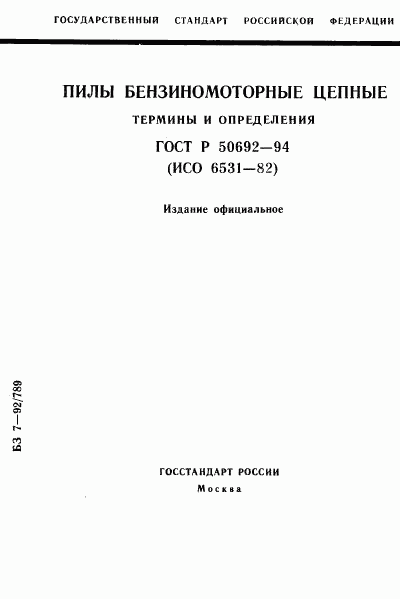 ГОСУДАРСТВЕННЫЙ СТАНДАРТ РОССИЙСКОЙ ФЕДЕРАЦИИ

ПИЛЫ БЕНЗИНОМОТОРНЫЕ ЦЕПНЫЕ

ТЕРМИНЫ И ОПРЕДЕЛЕНИЯ

ГОСТ Р 50692—94
(ИСО 6531—82)

Издание официальное

БЗ 7—92/789

ГОССТАНДАРТ РОССИИ
Москва